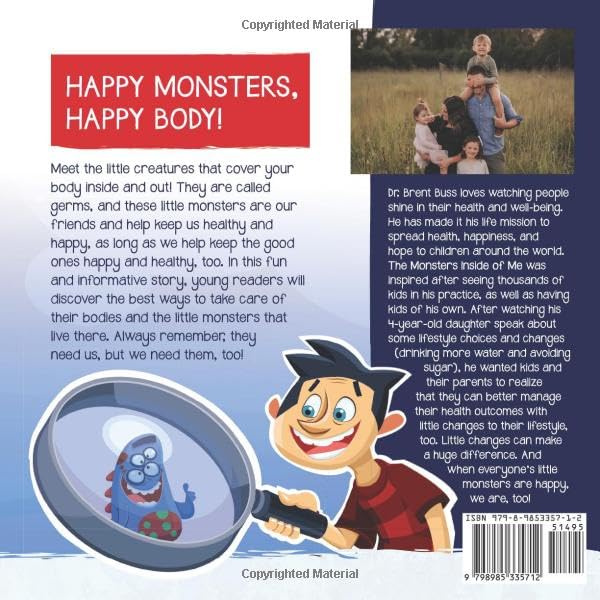 Copyrighted Material

HAPPY MONSTERS, HAPPY BODY!

Meet the little creatures that cover your body inside and out! They are called germs, and these little monsters are our friends and help keep us healthy and happy, as long as we help keep the good ones happy and healthy, too. In this fun and informative story, young readers will discover the best ways to take care of their bodies and the little monsters that live there. Always remember, they need us, but we need them, too!

Dr. Brent Buss loves watching people shine in their health and well-being. He has made it his life mission to spread health, happiness, and hope to children around the world. The Monsters Inside of Me was inspired after seeing thousands of kids in his practice, as well as having kids of his own. After watching his 4-year-old daughter speak about some lifestyle choices and changes (drinking more water and avoiding sugar), he wanted kids and their parents to realize that they can better manage their health outcomes with little changes to their lifestyle, too. Little changes can make a huge difference. And when everyone's little monsters are happy, we are, too!

ISBN 979-8-9853357-1-2
51495
9 798985 335712

Copyrighted Material